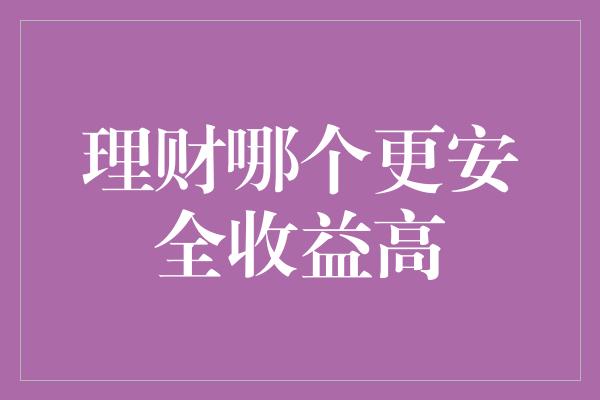 理财哪个更安全收益高